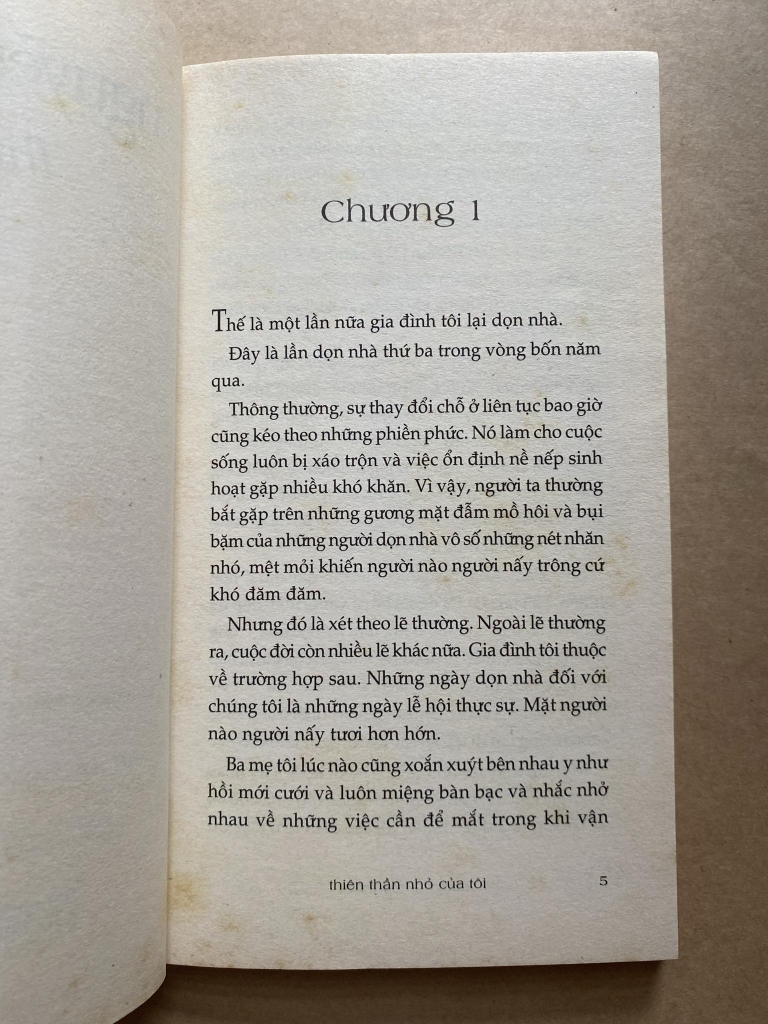 Chương 1

Thế là một lần nữa gia đình tôi lại dọn nhà.

Đây là lần dọn nhà thứ ba trong vòng bốn năm qua.

Thông thường, sự thay đổi chỗ ở liên tục bao giờ cũng kéo theo những phiền phức. Nó làm cho cuộc sống luôn bị xáo trộn và việc ổn định nề nếp sinh hoạt gặp nhiều khó khăn. Vì vậy, người ta thường bắt gặp trên những gương mặt đẫm mồ hôi và bụi bặm của những người dọn nhà vô số những nét nhăn nhó, mệt mỏi khiến người nào người nấy trông cứ khó đăm đăm.

Nhưng đó là xét theo lẽ thường. Ngoài lẽ thường ra, cuộc đời còn nhiều lẽ khác nữa. Gia đình tôi thuộc về trường hợp sau. Những ngày dọn nhà đối với chúng tôi là những ngày lễ hội thực sự. Mặt người nào người nấy tươi hơn hớn.

Ba mẹ tôi lúc nào cũng xoắn xuýt bên nhau y như hồi mới cưới và luôn miệng bàn bạc và nhắc nhở nhau về những việc cần để mắt trong khi vận

thiên thần nhỏ của tôi 5